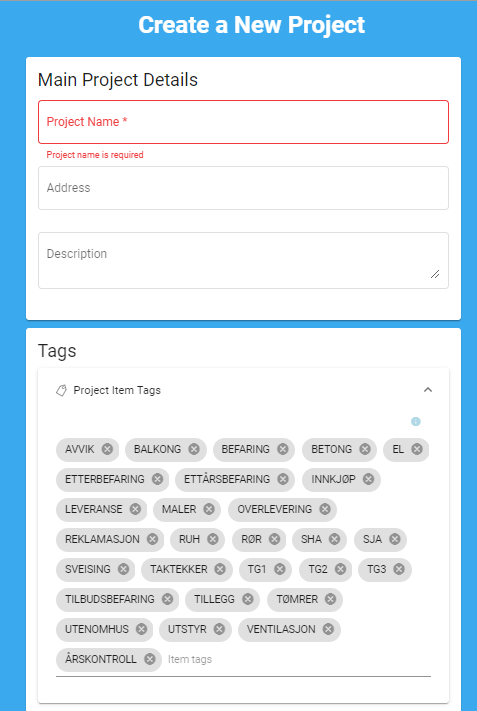 Create a New Project

Main Project Details

Project Name *

Project name is required

Address

Description

Tags

Project Item Tags

AVVIK BALKONG BEFARING BETONG EL
ETTERBEFARING ETTÅRSBEFARING INNKJØP
LEVERANSE MALER OVERLEVERING
REKLAMASJON RUH RØR SHA SJA
SVEISING TAKTEKKER TG1 TG2 TG3
TILBUDSBEFARING TILLEGG TØMRER
UTENOMHUS UTSTYR VENTILASJON
ÅRSKONTROLL Item tags